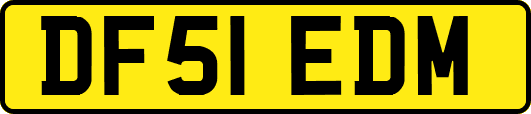 DF51 EDM